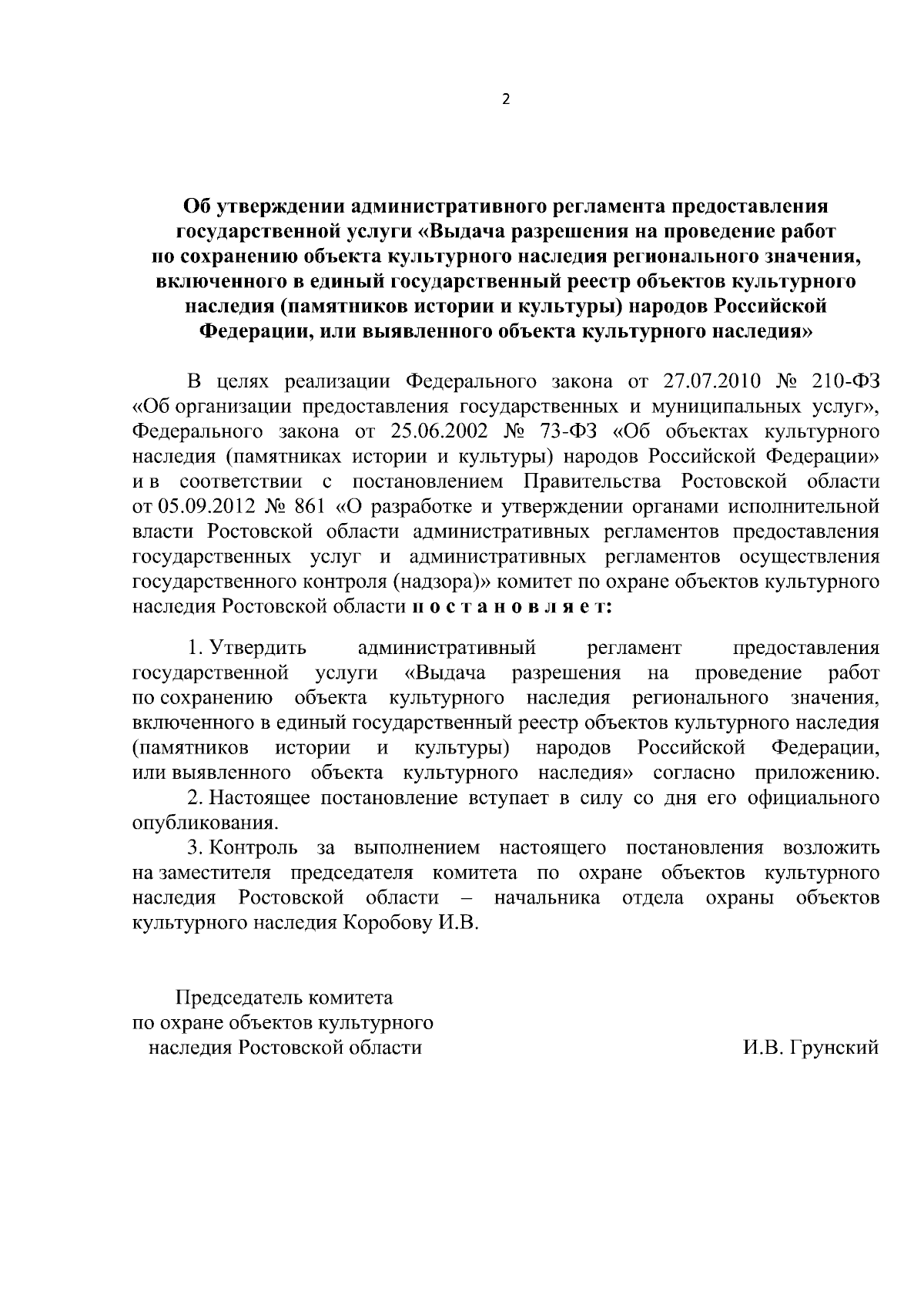 2

Об утверждении административного регламента предоставления государственной услуги «Выдача разрешения на проведение работ по сохранению объекта культурного наследия регионального значения, включенного в единый государственный реестр объектов культурного наследия (памятников истории и культуры) народов Российской Федерации, или выявленного объекта культурного наследия»

В целях реализации Федерального закона от 27.07.2010 № 210-ФЗ «Об организации предоставления государственных и муниципальных услуг», Федерального закона от 25.06.2002 № 73-ФЗ «Об объектах культурного наследия (памятниках истории и культуры) народов Российской Федерации» и в соответствии с постановлением Правительства Ростовской области от 05.09.2012 № 861 «О разработке и утверждении органами исполнительной власти Ростовской области административных регламентов предоставления государственных услуг и административных регламентов осуществления государственного контроля (надзора)» комитет по охране объектов культурного наследия Ростовской области п о с т а н о в л я е т:

1. Утвердить административный регламент предоставления государственной услуги «Выдача разрешения на проведение работ по сохранению объекта культурного наследия регионального значения, включенного в единый государственный реестр объектов культурного наследия (памятников истории и культуры) народов Российской Федерации, или выявленного объекта культурного наследия» согласно приложению.

2. Настоящее постановление вступает в силу со дня его официального опубликования.

3. Контроль за выполнением настоящего постановления возложить на заместителя председателя комитета по охране объектов культурного наследия Ростовской области – начальника отдела охраны объектов культурного наследия Коробову И.В.

Председатель комитета
по охране объектов культурного
наследия Ростовской области

И.В. Грунский